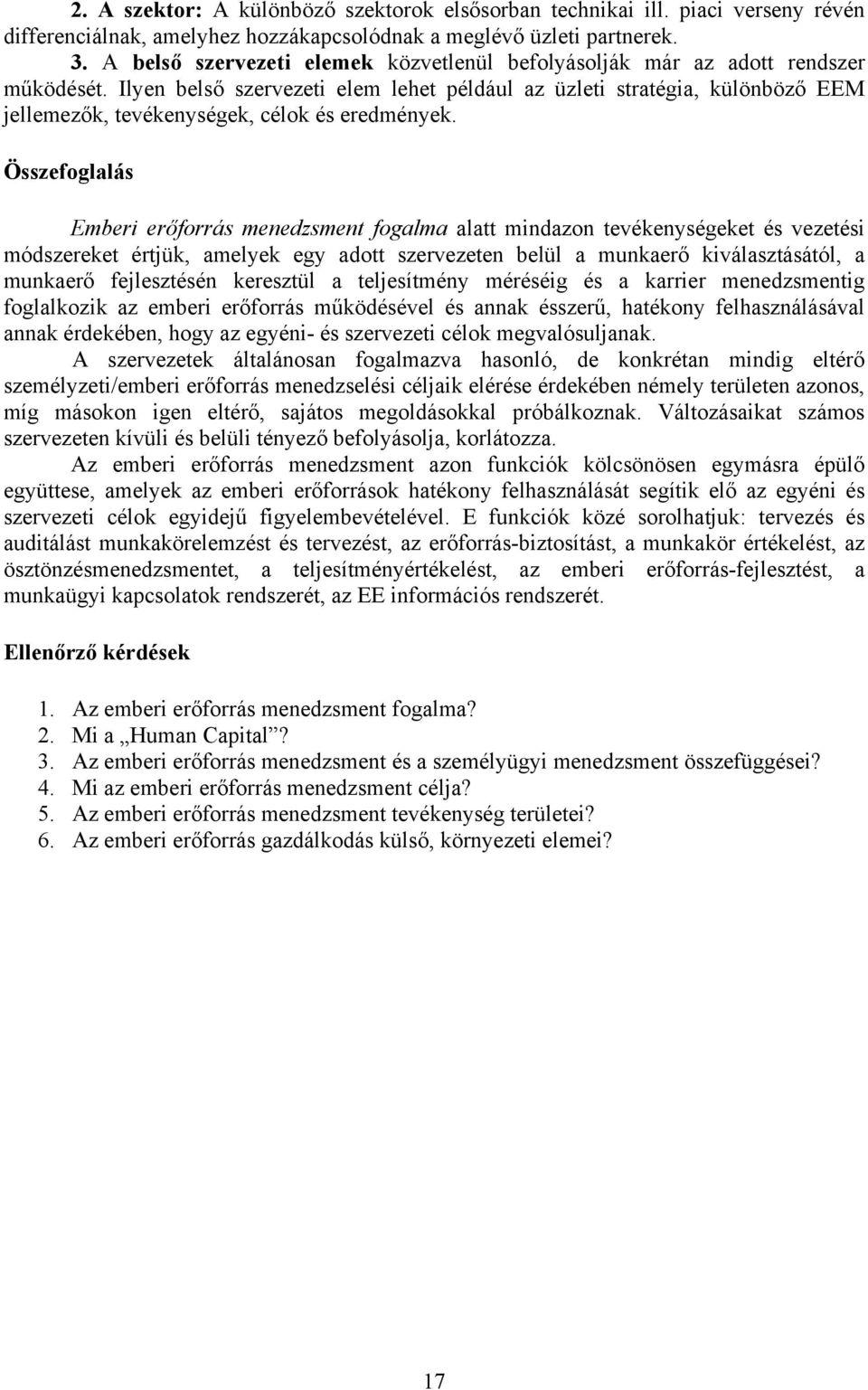 2. A szektor: A különböző szektorok elsősorban technikai ill. piaci verseny révén differenciálnak, amelyhez hozzákapcsolódnak a meglévő üzleti partnerek.

3. A belső szervezeti elemek közvetlenül befolyásolják már az adott rendszer működését. Ilyen belső szervezeti elem lehet például az üzleti stratégia, különböző EEM jellemezők, tevékenységek, célok és eredmények.

Összefoglalás

Emberi erőforrás menedzsment fogalma alatt mindazon tevékenységeket és vezetési módszereket értjük, amelyek egy adott szervezeten belül a munkaerő kiválasztásától, a munkaerő fejlesztésén keresztül a teljesítmény méréséig és a karrier menedzsmentig foglalkozik az emberi erőforrás működésével és annak ésszerű, hatékony felhasználásával annak érdekében, hogy az egyéni- és szervezeti célok megvalósuljanak.

A szervezetek általánosan fogalmazva hasonló, de konkrétan mindig eltérő személyzeti/emberi erőforrás menedzselési céljaik elérése érdekében némely területen azonos, míg másokon igen eltérő, sajátos megoldásokkal próbálkoznak. Változásaikat számos szervezeten kívüli és belüli tényező befolyásolja, korlátozza.

Az emberi erőforrás menedzsment azon funkciók kölcsönösen egymásra épülő együttese, amelyek az emberi erőforrások hatékony felhasználását segítik elő az egyéni és szervezeti célok egyidejű figyelembevételével. E funkciók közé sorolhatjuk: tervezés és auditálást munkakörelemzést és tervezést, az erőforrás-biztosítást, a munkakör értékelést, az ösztönzésmenedzsmentet, a teljesítményértékelést, az emberi erőforrás-fejlesztést, a munkaügyi kapcsolatok rendszerét, az EE információs rendszerét.

Ellenőrző kérdések

1. Az emberi erőforrás menedzsment fogalma?
2. Mi a „Human Capital”?
3. Az emberi erőforrás menedzsment és a személyügyi menedzsment összefüggései?
4. Mi az emberi erőforrás menedzsment célja?
5. Az emberi erőforrás menedzsment tevékenység területei?
6. Az emberi erőforrás gazdálkodás külső, környezeti elemei?

17